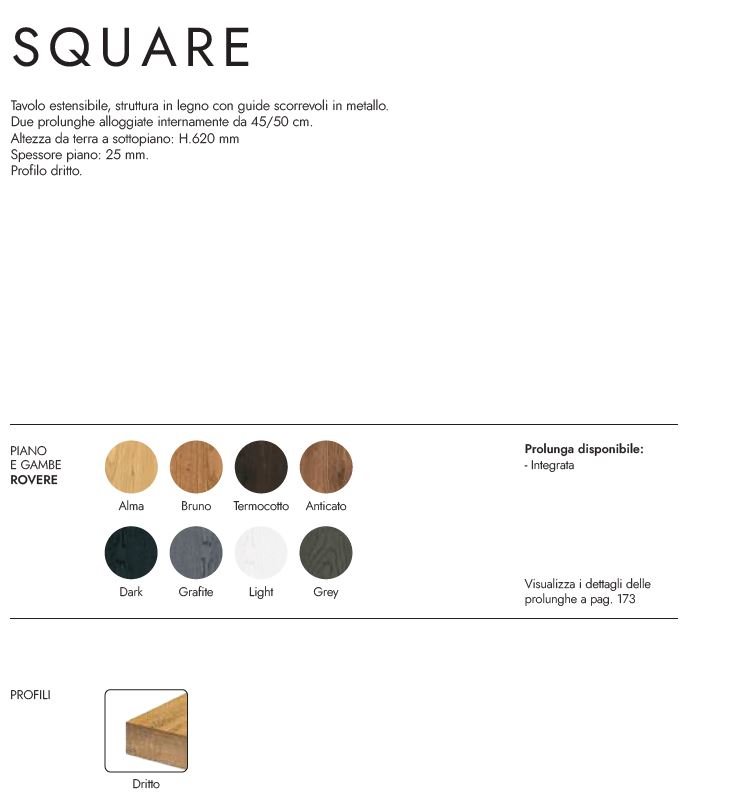 SQUARE

Tavolo estensibile, struttura in legno con guide scorrevoli in metallo.
Due prolunghe alloggiate internamente da 45/50 cm.
Altezza da terra a sottopiano: H.620 mm
Spessore piano: 25 mm.
Profilo dritto.

PIANO
E GAMBE
ROVERE

Alma
Bruno
Termocotto
Anticato

Dark
Grafite
Light
Grey

Prolunga disponibile:
- Integrata

Visualizza i dettagli delle prolunghe a pag. 173

PROFILI

Dritto